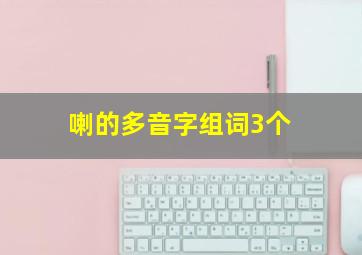 喇的多音字组词3个